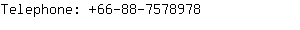 Telephone: +66-88-7578978